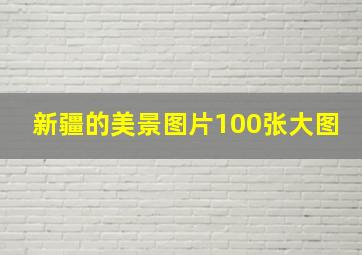 新疆的美景图片100张大图